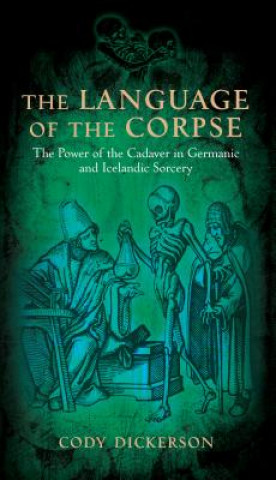 THE LANGUAGE OF THE CORPSE

The Power of the Cadaver in Germanic and Icelandic Sorcery

CODY DICKERSON